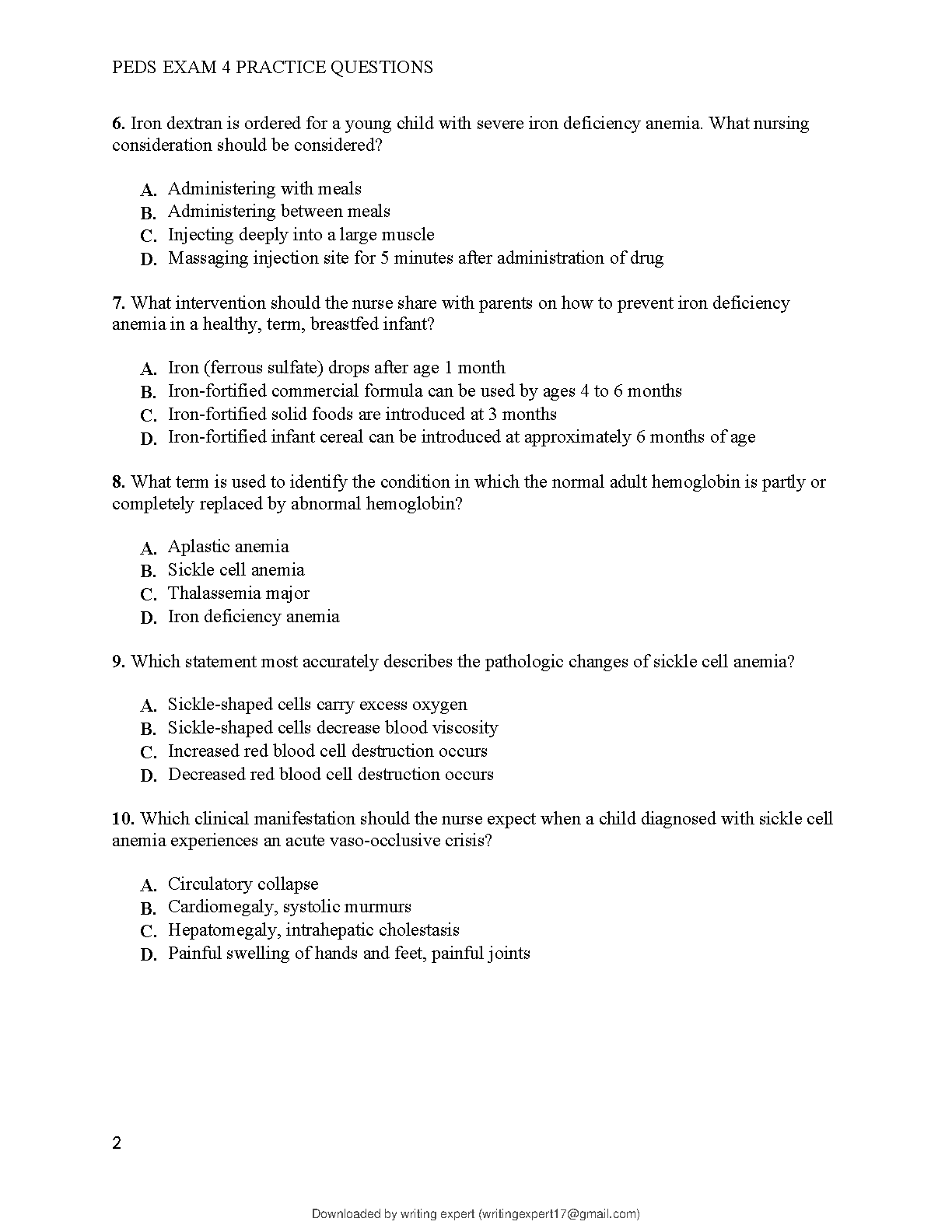 PEDS EXAM 4 PRACTICE QUESTIONS

6. Iron dextran is ordered for a young child with severe iron deficiency anemia. What nursing consideration should be considered?

A. Administering with meals
B. Administering between meals
C. Injecting deeply into a large muscle
D. Massaging injection site for 5 minutes after administration of drug

7. What intervention should the nurse share with parents on how to prevent iron deficiency anemia in a healthy, term, breastfed infant?

A. Iron (ferrous sulfate) drops after age 1 month
B. Iron-fortified commercial formula can be used by ages 4 to 6 months
C. Iron-fortified solid foods are introduced at 3 months
D. Iron-fortified infant cereal can be introduced at approximately 6 months of age

8. What term is used to identify the condition in which the normal adult hemoglobin is partly or completely replaced by abnormal hemoglobin?

A. Aplastic anemia
B. Sickle cell anemia
C. Thalassemia major
D. Iron deficiency anemia

9. Which statement most accurately describes the pathologic changes of sickle cell anemia?

A. Sickle-shaped cells carry excess oxygen
B. Sickle-shaped cells decrease blood viscosity
C. Increased red blood cell destruction occurs
D. Decreased red blood cell destruction occurs

10. Which clinical manifestation should the nurse expect when a child diagnosed with sickle cell anemia experiences an acute vaso-occlusive crisis?

A. Circulatory collapse
B. Cardiomegaly, systolic murmurs
C. Hepatomegaly, intrahepatic cholestasis
D. Painful swelling of hands and feet, painful joints

2

Downloaded by writing expert (writingexpert17@gmail.com)